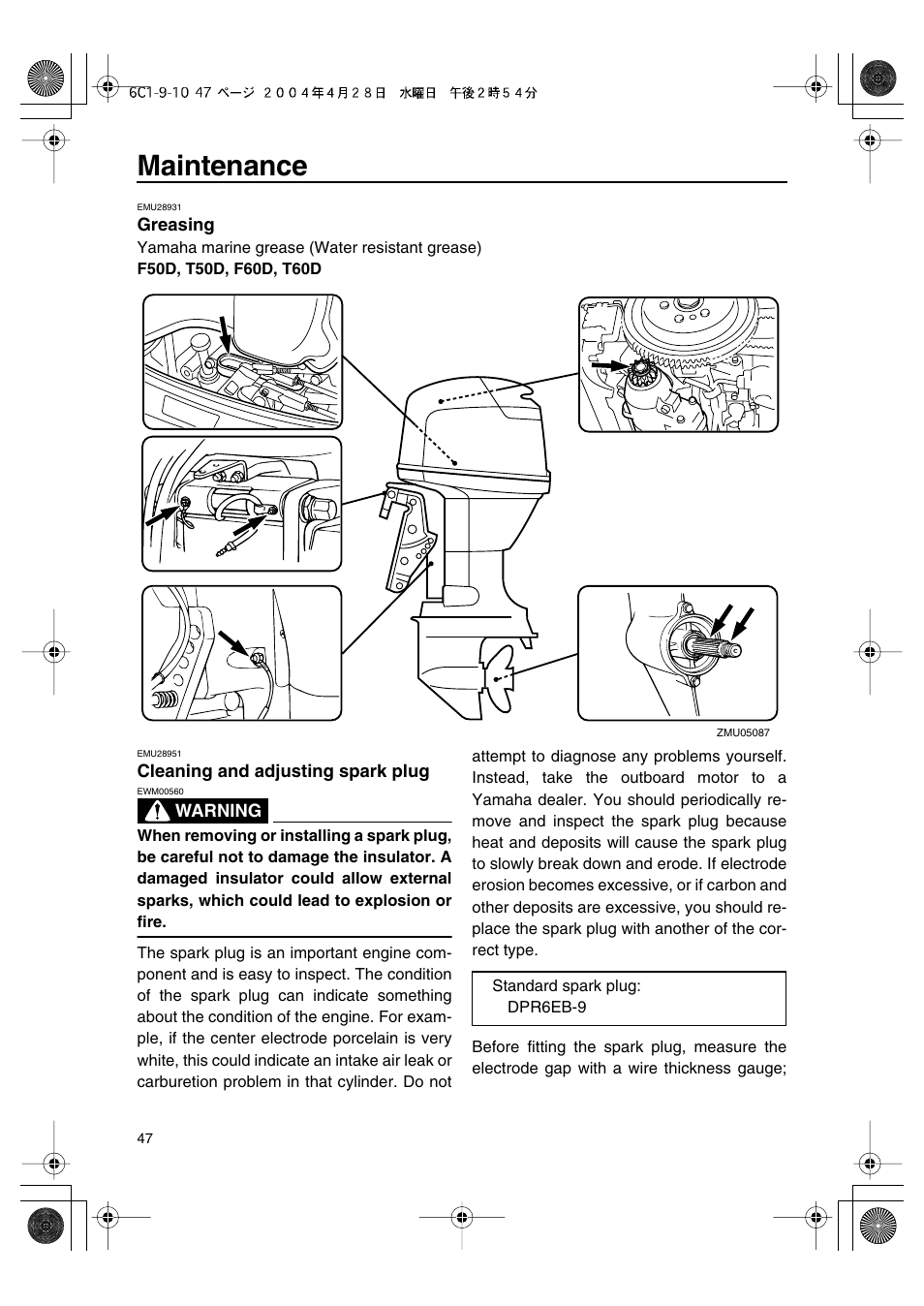 6C1-9-10 47 ページ ２００４年４月２８日 水曜日 午後２時５４分

Maintenance

EMU28931
Greasing
Yamaha marine grease (Water resistant grease)
F50D, T50D, F60D, T60D

ZMU05087

EMU28951
Cleaning and adjusting spark plug
EWM00560
WARNING
When removing or installing a spark plug, be careful not to damage the insulator. A damaged insulator could allow external sparks, which could lead to explosion or fire.

The spark plug is an important engine component and is easy to inspect. The condition of the spark plug can indicate something about the condition of the engine. For example, if the center electrode porcelain is very white, this could indicate an intake air leak or carburetion problem in that cylinder. Do not attempt to diagnose any problems yourself. Instead, take the outboard motor to a Yamaha dealer. You should periodically remove and inspect the spark plug because heat and deposits will cause the spark plug to slowly break down and erode. If electrode erosion becomes excessive, or if carbon and other deposits are excessive, you should replace the spark plug with another of the correct type.

Standard spark plug:
DPR6EB-9

Before fitting the spark plug, measure the electrode gap with a wire thickness gauge;

47